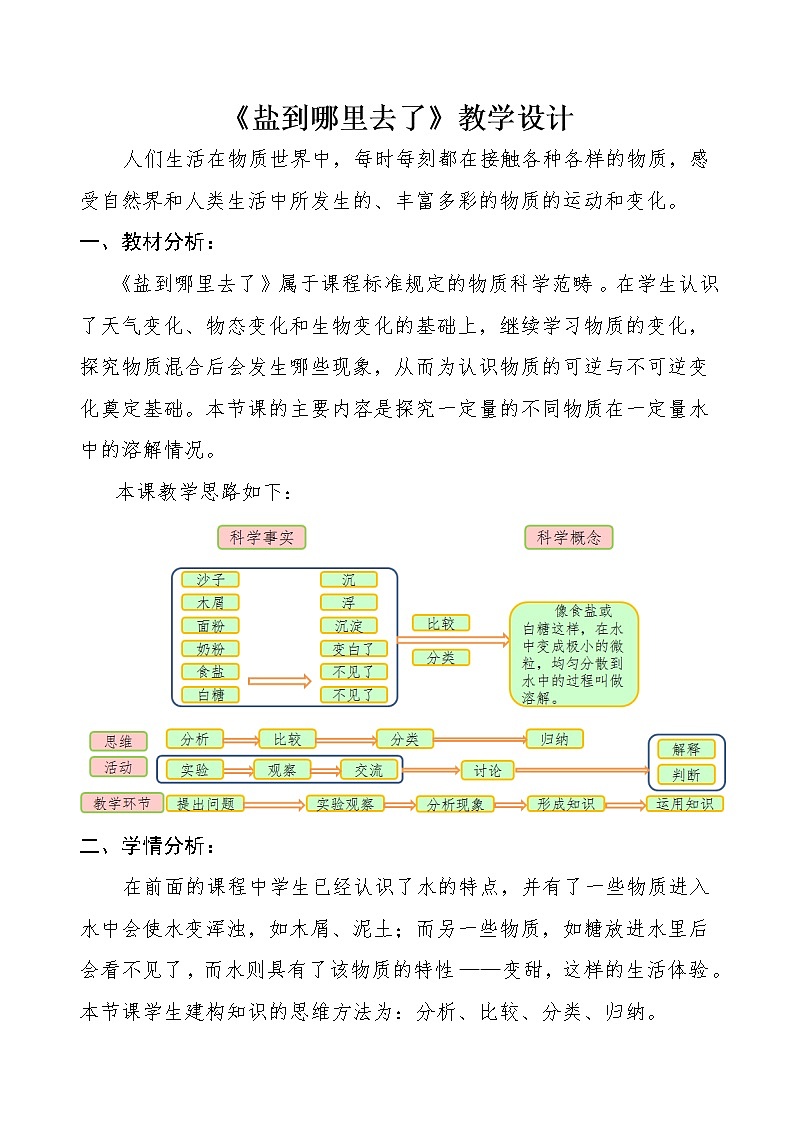 《盐到哪里去了》教学设计

人们生活在物质世界中，每时每刻都在接触各种各样的物质，感受自然界和人类生活中所发生的、丰富多彩的物质的运动和变化。

一、教材分析：

《盐到哪里去了》属于课程标准规定的物质科学范畴。在学生认识了天气变化、物态变化和生物变化的基础上，继续学习物质的变化，探究物质混合后会发生哪些现象，从而为认识物质的可逆与不可逆变化奠定基础。本节课的主要内容是探究一定量的不同物质在一定量水中的溶解情况。

本课教学思路如下：

科学事实

科学概念

沙子
木屑
面粉
奶粉
食盐
白糖

沉
浮
沉淀
变白了
不见了
不见了

比较
分类

像食盐或白糖这样，在水中变成极小的微粒，均匀分散到水中的过程叫做溶解。

思维
分析
比较
分类
归纳

活动
实验
观察
交流
讨论

解释
判断

教学环节
提出问题
实验观察
分析现象
形成知识
运用知识

二、学情分析：

在前面的课程中学生已经认识了水的特点，并有了一些物质进入水中会使水变浑浊，如木屑、泥土；而另一些物质，如糖放进水里后会看不见了，而水则具有了该物质的特性——变甜，这样的生活体验。本节课学生建构知识的思维方法为：分析、比较、分类、归纳。